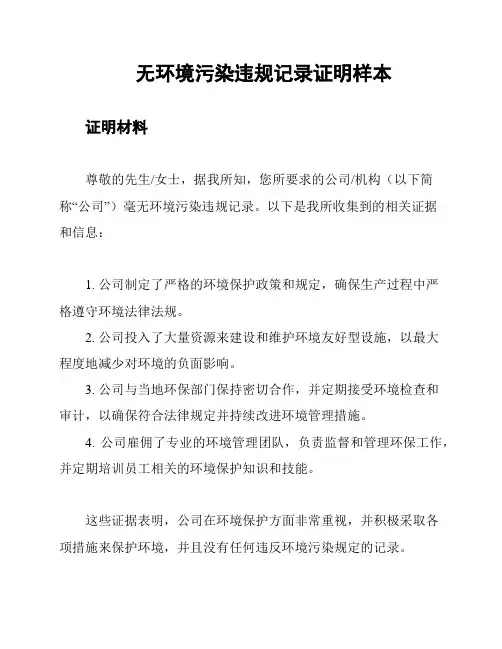 无环境污染违规记录证明样本

证明材料

尊敬的先生/女士，据我所知，您所要求的公司/机构（以下简称“公司”）毫无环境污染违规记录。以下是我所收集到的相关证据和信息：

1. 公司制定了严格的环境保护政策和规定，确保生产过程中严格遵守环境法律法规。

2. 公司投入了大量资源来建设和维护环境友好型设施，以最大程度地减少对环境的负面影响。

3. 公司与当地环保部门保持密切合作，并定期接受环境检查和审计，以确保符合法律规定并持续改进环境管理措施。

4. 公司雇佣了专业的环境管理团队，负责监督和管理环保工作，并定期培训员工相关的环境保护知识和技能。

这些证据表明，公司在环境保护方面非常重视，并积极采取各项措施来保护环境，并且没有任何违反环境污染规定的记录。